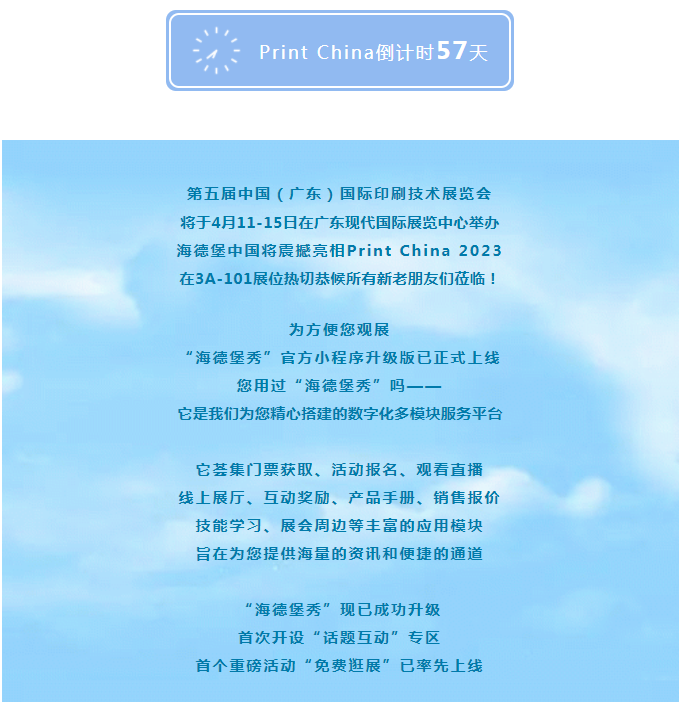 Print China倒计时57天

第五届中国（广东）国际印刷技术展览会
将于4月11-15日在广东现代国际展览中心举办
海德堡中国将震撼亮相Print China 2023
在3A-101展位热切恭候所有新老朋友们莅临！

为方便您观展
“海德堡秀”官方小程序升级版已正式上线
您用过“海德堡秀”吗——
它是我们为您精心搭建的数字化多模块服务平台

它荟集门票获取、活动报名、观看直播
线上展厅、互动奖励、产品手册、销售报价
技能学习、展会周边等丰富的应用模块
旨在为您提供海量的资讯和便捷的通道

“海德堡秀”现已成功升级
首次开设“话题互动”专区
首个重磅活动“免费逛展”已率先上线